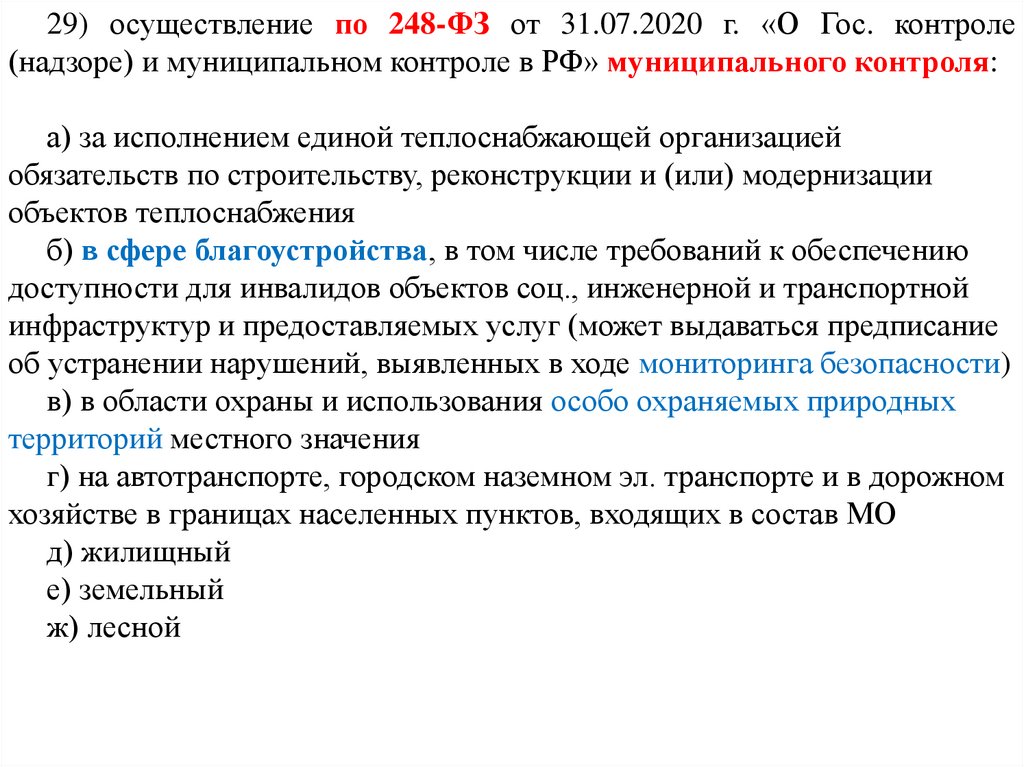 29) осуществление по 248-ФЗ от 31.07.2020 г. «О Гос. контроле (надзоре) и муниципальном контроле в РФ» муниципального контроля:

а) за исполнением единой теплоснабжающей организацией обязательств по строительству, реконструкции и (или) модернизации объектов теплоснабжения
б) в сфере благоустройства, в том числе требований к обеспечению доступности для инвалидов объектов соц., инженерной и транспортной инфраструктур и предоставляемых услуг (может выдаваться предписание об устранении нарушений, выявленных в ходе мониторинга безопасности)
в) в области охраны и использования особо охраняемых природных территорий местного значения
г) на автотранспорте, городском наземном эл. транспорте и в дорожном хозяйстве в границах населенных пунктов, входящих в состав МО
д) жилищный
е) земельный
ж) лесной